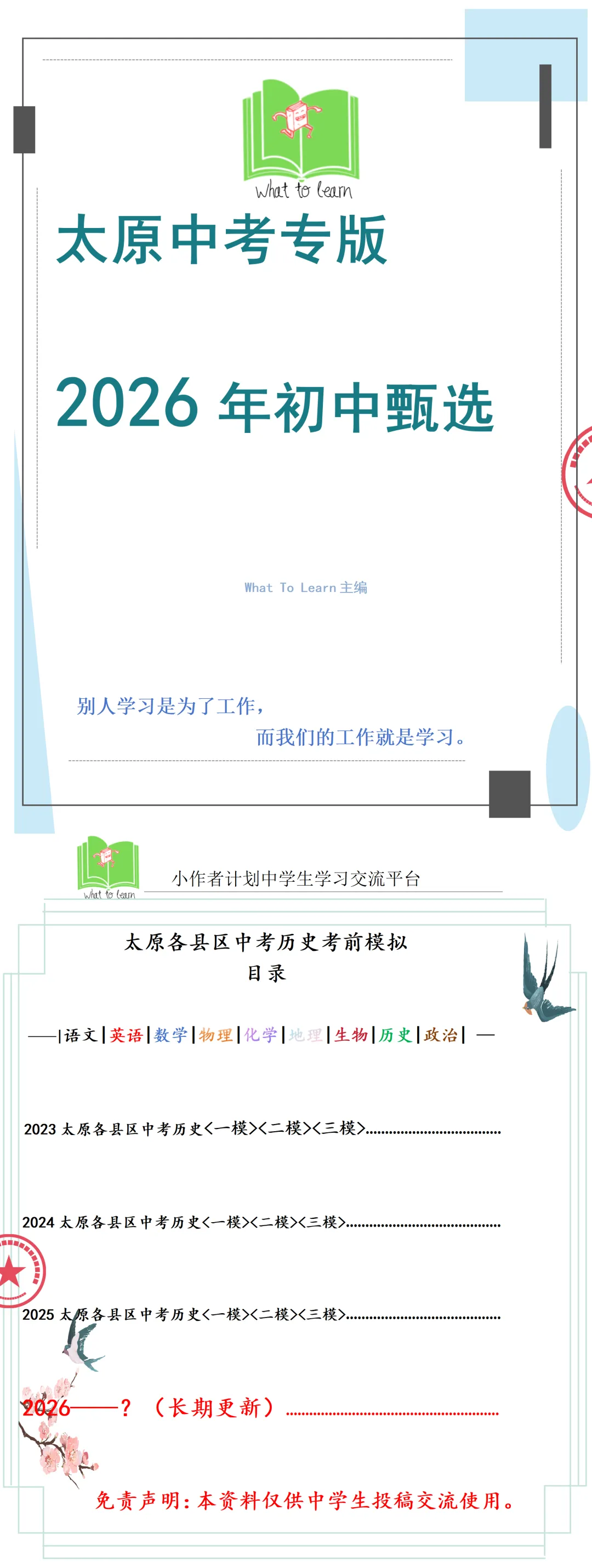 What to learn

太原中考专版

2026年初中甄选

What To Learn主编

别人学习是为了工作，

而我们的工作就是学习。

What to learn

小作者计划中学生学习交流平台

太原各县区中考历史考前模拟

目录

——|语文|英语|数学|物理|化学|地理|生物|历史|政治| —

2023太原各县区中考历史<一模><二模><三模>

2024太原各县区中考历史<一模><二模><三模>

2025太原各县区中考历史<一模><二模><三模>

2026——？（长期更新）

免责声明：本资料仅供中学生投稿交流使用。